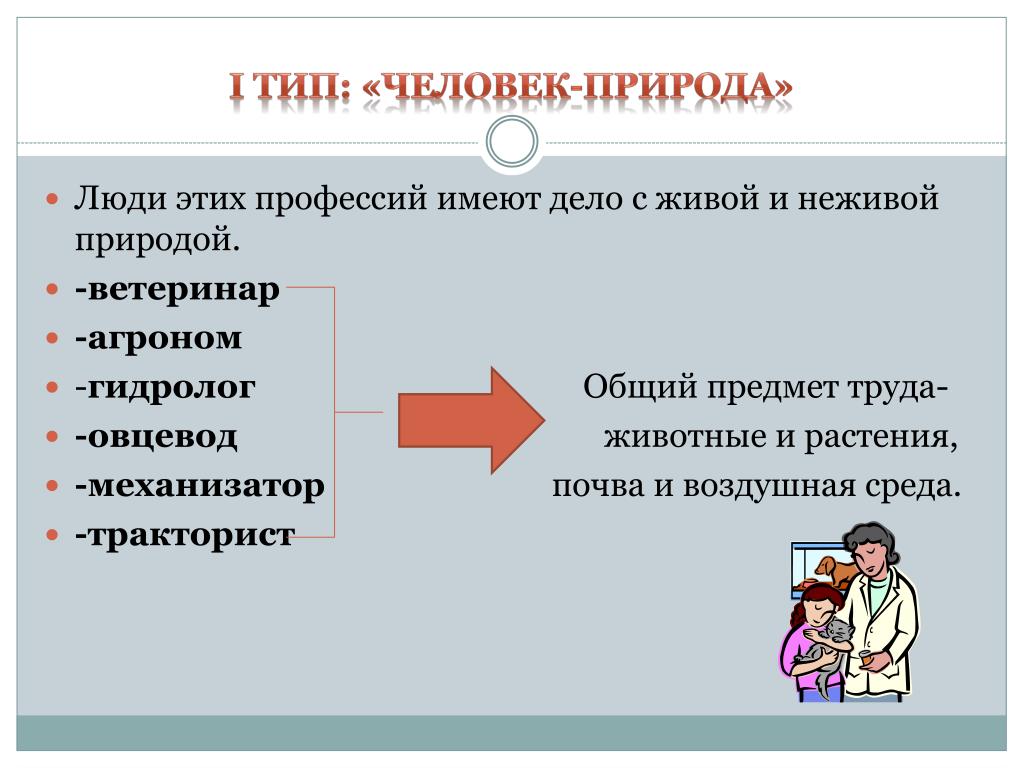 I ТИП: «ЧЕЛОВЕК-ПРИРОДА»

Люди этих профессий имеют дело с живой и неживой природой.

-ветеринар

-агроном

-гидролог

-овцевод

-механизатор

-тракторист

Общий предмет труда- животные и растения, почва и воздушная среда.